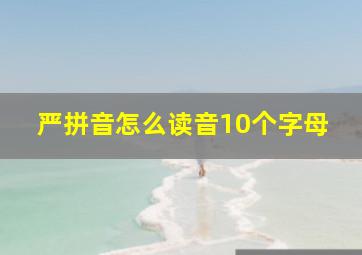 严拼音怎么读音10个字母